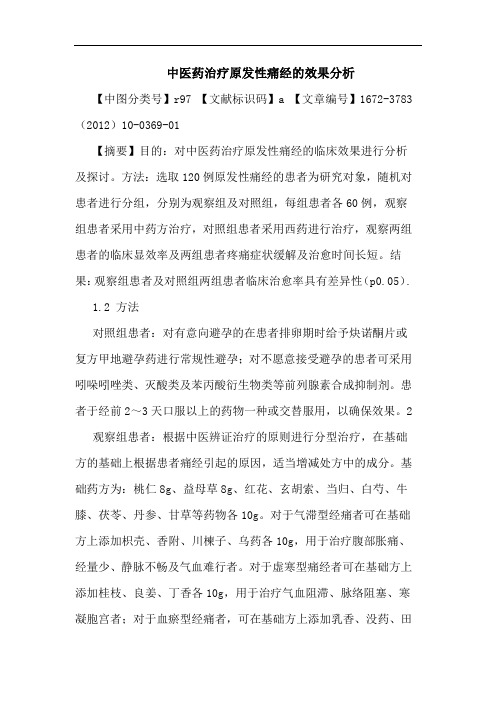 中医药治疗原发性痛经的效果分析

【中图分类号】r97 【文献标识码】a 【文章编号】1672-3783（2012）10-0369-01

【摘要】目的：对中医药治疗原发性痛经的临床效果进行分析及探讨。方法：选取120例原发性痛经的患者为研究对象，随机对患者进行分组，分别为观察组及对照组，每组患者各60例，观察组患者采用中药方治疗，对照组患者采用西药进行治疗，观察两组患者的临床显效率及两组患者疼痛症状缓解及治愈时间长短。结果：观察组患者及对照组两组患者临床治愈率具有差异性（p0.05）.

1.2 方法

对照组患者：对有意向避孕的在患者排卵期时给予炔诺酮片或复方甲地避孕药进行常规性避孕；对不愿意接受避孕的患者可采用吲哚吲唑类、灭酸类及苯丙酸衍生物类等前列腺素合成抑制剂。患者于经前2～3天口服以上的药物一种或交替服用，以确保效果。2

观察组患者：根据中医辨证治疗的原则进行分型治疗，在基础方的基础上根据患者痛经引起的原因，适当增减处方中的成分。基础药方为：桃仁8g、益母草8g、红花、玄胡索、当归、白芍、牛膝、茯苓、丹参、甘草等药物各10g。对于气滞型经痛者可在基础方上添加枳壳、香附、川楝子、乌药各10g，用于治疗腹部胀痛、经量少、静脉不畅及气血难行者。对于虚寒型痛经者可在基础方上添加桂枝、良姜、丁香各10g，用于治疗气血阻滞、脉络阻塞、寒凝胞宫者；对于血瘀型经痛者，可在基础方上添加乳香、没药、田